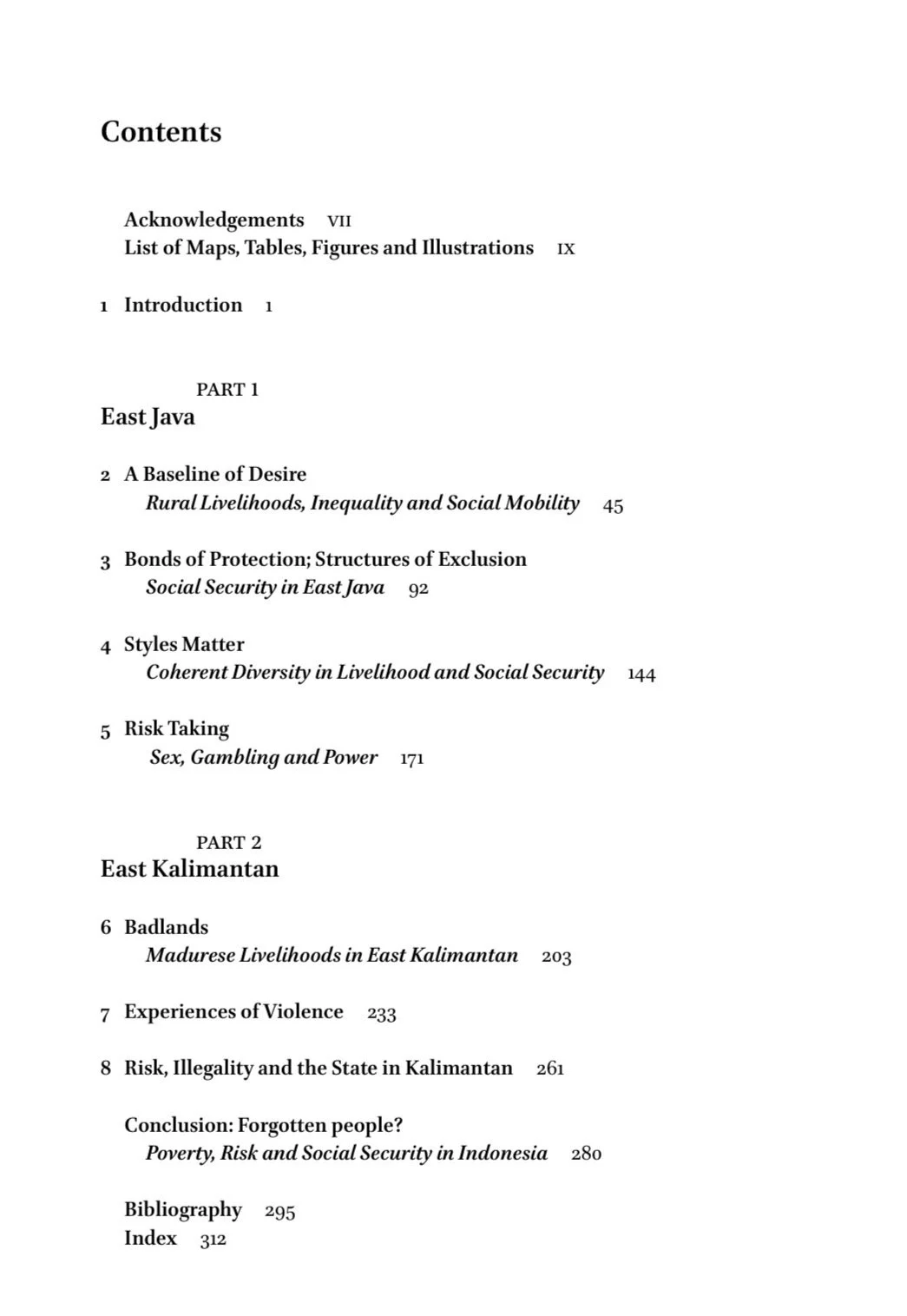 Contents

Acknowledgements VII
List of Maps, Tables, Figures and Illustrations IX

1 Introduction 1

PART 1
East Java

2 A Baseline of Desire
Rural Livelihoods, Inequality and Social Mobility 45

3 Bonds of Protection; Structures of Exclusion
Social Security in East Java 92

4 Styles Matter
Coherent Diversity in Livelihood and Social Security 144

5 Risk Taking
Sex, Gambling and Power 171

PART 2
East Kalimantan

6 Badlands
Madurese Livelihoods in East Kalimantan 203

7 Experiences of Violence 233

8 Risk, Illegality and the State in Kalimantan 261

Conclusion: Forgotten people?
Poverty, Risk and Social Security in Indonesia 280

Bibliography 295
Index 312